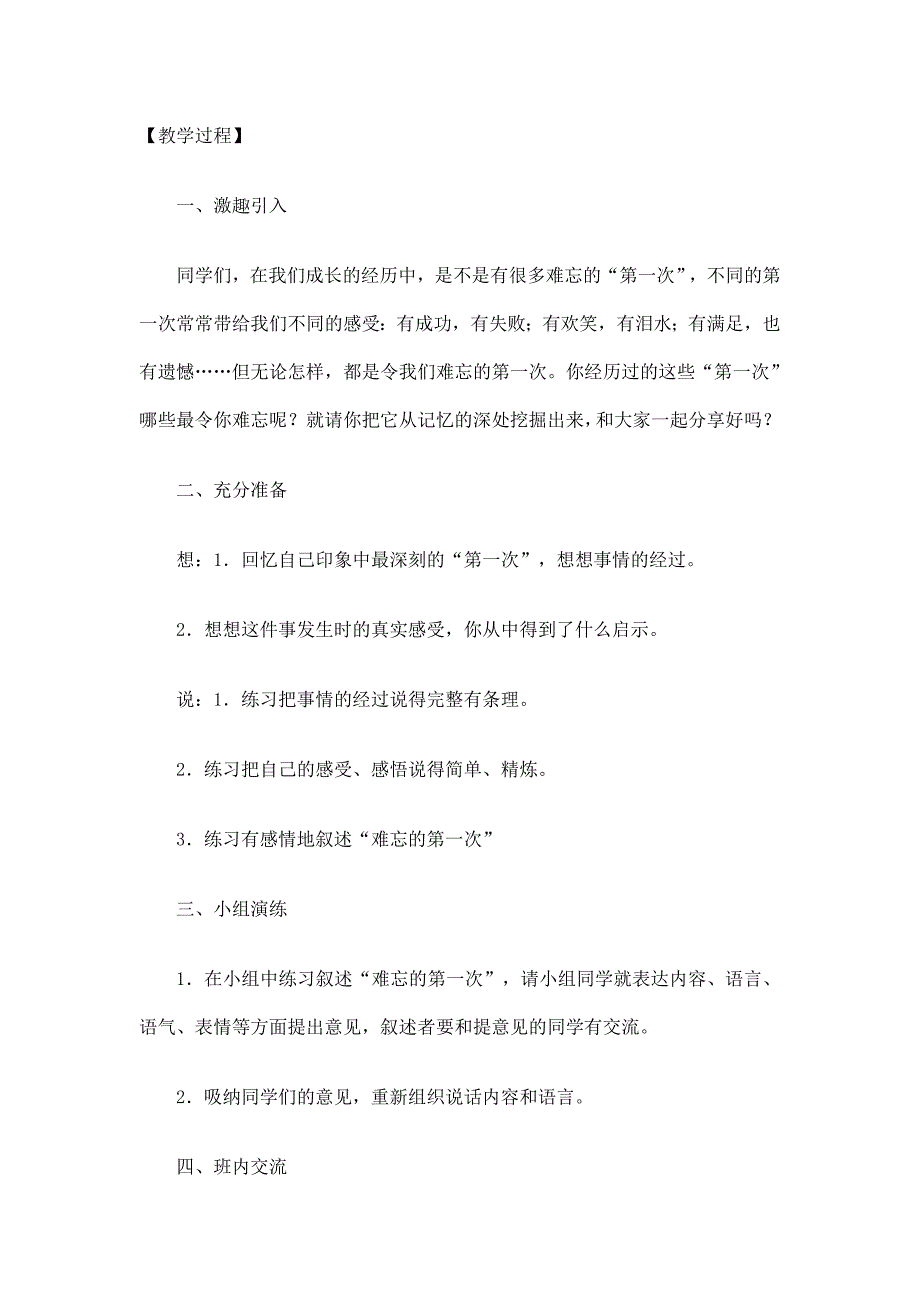 【教学过程】

一、激趣引入

同学们，在我们成长的经历中，是不是有很多难忘的“第一次”，不同的第一次常常带给我们不同的感受：有成功，有失败；有欢笑，有泪水；有满足，也有遗憾……但无论怎样，都是令我们难忘的第一次。你经历过的这些“第一次”哪些最令你难忘呢？就请你把它从记忆的深处挖掘出来，和大家一起分享好吗？

二、充分准备

想：1．回忆自己印象中最深刻的“第一次”，想想事情的经过。

2．想想这件事发生时的真实感受，你从中得到了什么启示。

说：1．练习把事情的经过说得完整有条理。

2．练习把自己的感受、感悟说得简单、精炼。

3．练习有感情地叙述“难忘的第一次”

三、小组演练

1．在小组中练习叙述“难忘的第一次”，请小组同学就表达内容、语言、语气、表情等方面提出意见，叙述者要和提意见的同学有交流。

2．吸纳同学们的意见，重新组织说话内容和语言。

四、班内交流